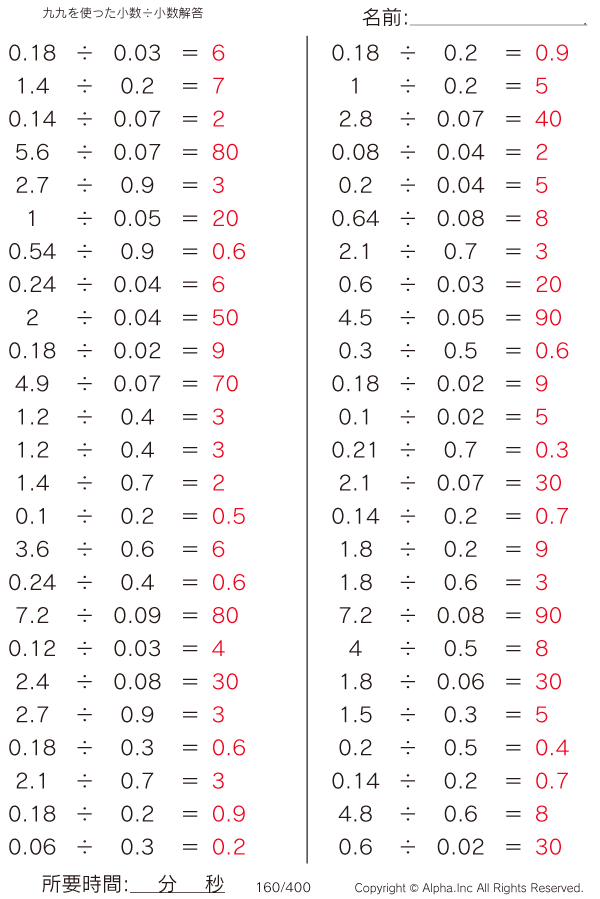 九九を使った小数÷小数解答

名前:

$0.18 \div 0.03 = 6$
$1.4 \div 0.2 = 7$
$0.14 \div 0.07 = 2$
$5.6 \div 0.07 = 80$
$2.7 \div 0.9 = 3$
$1 \div 0.05 = 20$
$0.54 \div 0.9 = 0.6$
$0.24 \div 0.04 = 6$
$2 \div 0.04 = 50$
$0.18 \div 0.02 = 9$
$4.9 \div 0.07 = 70$
$1.2 \div 0.4 = 3$
$1.2 \div 0.4 = 3$
$1.4 \div 0.7 = 2$
$0.1 \div 0.2 = 0.5$
$3.6 \div 0.6 = 6$
$0.24 \div 0.4 = 0.6$
$7.2 \div 0.09 = 80$
$0.12 \div 0.03 = 4$
$2.4 \div 0.08 = 30$
$2.7 \div 0.9 = 3$
$0.18 \div 0.3 = 0.6$
$2.1 \div 0.7 = 3$
$0.18 \div 0.2 = 0.9$
$0.06 \div 0.3 = 0.2$

$0.18 \div 0.2 = 0.9$
$1 \div 0.2 = 5$
$2.8 \div 0.07 = 40$
$0.08 \div 0.04 = 2$
$0.2 \div 0.04 = 5$
$0.64 \div 0.08 = 8$
$2.1 \div 0.7 = 3$
$0.6 \div 0.03 = 20$
$4.5 \div 0.05 = 90$
$0.3 \div 0.5 = 0.6$
$0.18 \div 0.02 = 9$
$0.1 \div 0.02 = 5$
$0.21 \div 0.7 = 0.3$
$2.1 \div 0.07 = 30$
$0.14 \div 0.2 = 0.7$
$1.8 \div 0.2 = 9$
$1.8 \div 0.6 = 3$
$7.2 \div 0.08 = 90$
$4 \div 0.5 = 8$
$1.8 \div 0.06 = 30$
$1.5 \div 0.3 = 5$
$0.2 \div 0.5 = 0.4$
$0.14 \div 0.2 = 0.7$
$4.8 \div 0.6 = 8$
$0.6 \div 0.02 = 30$

所要時間: 分 秒 160/400 Copyright © Alpha.Inc All Rights Reserved.